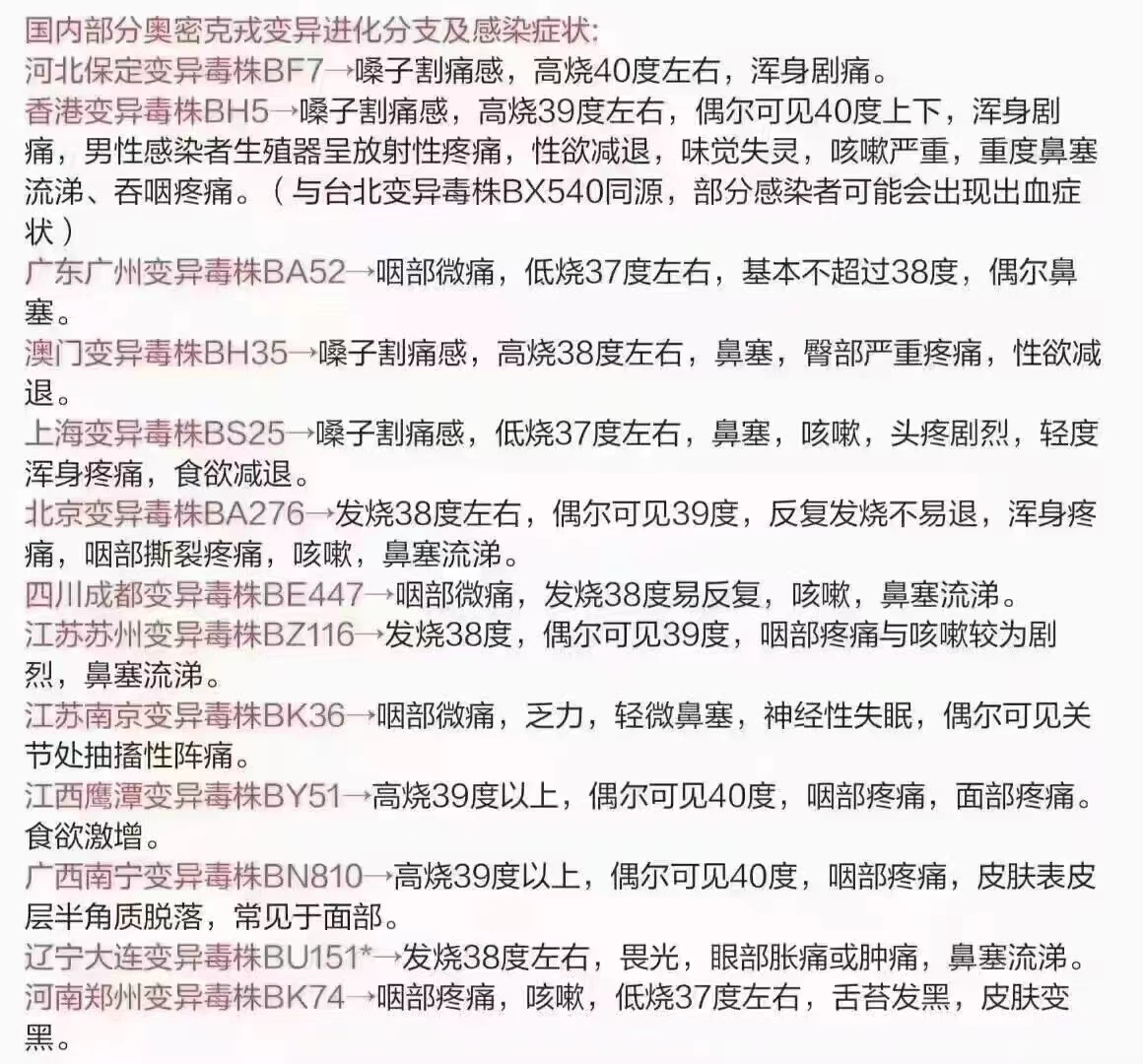 国内部分奥密克戎变异进化分支及感染症状:
河北保定变异毒株BF7→嗓子割痛感，高烧40度左右，浑身剧痛。
香港变异毒株BH5→嗓子割痛感，高烧39度左右，偶尔可见40度上下，浑身剧痛，男性感染者生殖器呈放射性疼痛，性欲减退，味觉失灵，咳嗽严重，重度鼻塞流涕、吞咽疼痛。（与台北变异毒株BX540同源，部分感染者可能会出现出血症状）
广东广州变异毒株BA52→咽部微痛，低烧37度左右，基本不超过38度，偶尔鼻塞。
澳门变异毒株BH35→嗓子割痛感，高烧38度左右，鼻塞，臀部严重疼痛，性欲减退。
上海变异毒株BS25→嗓子割痛感，低烧37度左右，鼻塞，咳嗽，头疼剧烈，轻度浑身疼痛，食欲减退。
北京变异毒株BA276→发烧38度左右，偶尔可见39度，反复发烧不易退，浑身疼痛，咽部撕裂疼痛，咳嗽，鼻塞流涕。
四川成都变异毒株BE447→咽部微痛，发烧38度易反复，咳嗽，鼻塞流涕。
江苏苏州变异毒株BZ116→发烧38度，偶尔可见39度，咽部疼痛与咳嗽较为剧烈，鼻塞流涕。
江苏南京变异毒株BK36→咽部微痛，乏力，轻微鼻塞，神经性失眠，偶尔可见关节处抽搐性阵痛。
江西鹰潭变异毒株BY51→高烧39度以上，偶尔可见40度，咽部疼痛，面部疼痛。食欲激增。
广西南宁变异毒株BN810→高烧39度以上，偶尔可见40度，咽部疼痛，皮肤表皮层半角质脱落，常见于面部。
辽宁大连变异毒株BU151*→发烧38度左右，畏光，眼部胀痛或肿痛，鼻塞流涕。
河南郑州变异毒株BK74→咽部疼痛，咳嗽，低烧37度左右，舌苔发黑，皮肤变黑。